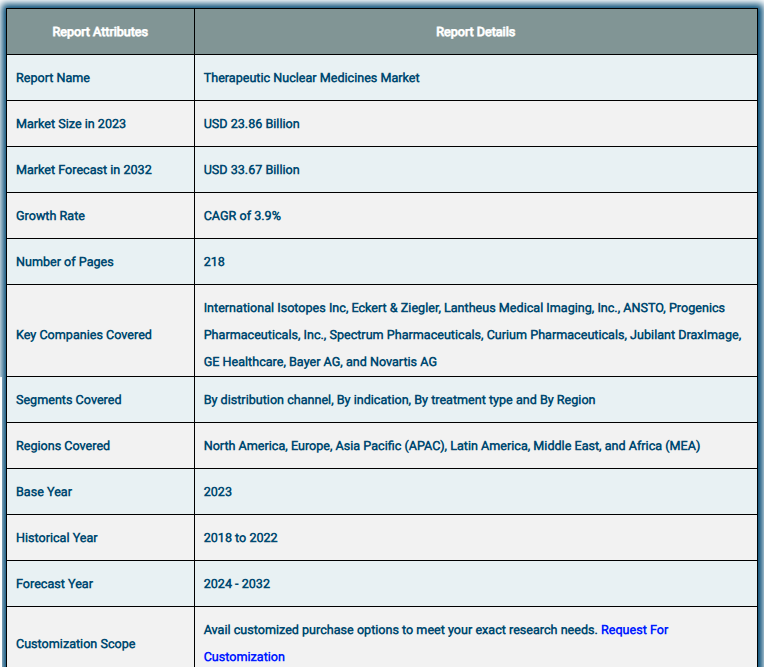 | Report Attributes | Report Details |
|---|---|
| Report Name | Therapeutic Nuclear Medicines Market |
| Market Size in 2023 | USD 23.86 Billion |
| Market Forecast in 2032 | USD 33.67 Billion |
| Growth Rate | CAGR of 3.9% |
| Number of Pages | 218 |
| Key Companies Covered | International Isotopes Inc, Eckert & Ziegler, Lantheus Medical Imaging, Inc., ANSTO, Progenics Pharmaceuticals, Inc., Spectrum Pharmaceuticals, Curium Pharmaceuticals, Jubilant DraxImage, GE Healthcare, Bayer AG, and Novartis AG |
| Segments Covered | By distribution channel, By indication, By treatment type and By Region |
| Regions Covered | North America, Europe, Asia Pacific (APAC), Latin America, Middle East, and Africa (MEA) |
| Base Year | 2023 |
| Historical Year | 2018 to 2022 |
| Forecast Year | 2024 - 2032 |
| Customization Scope | Avail customized purchase options to meet your exact research needs. Request For Customization |